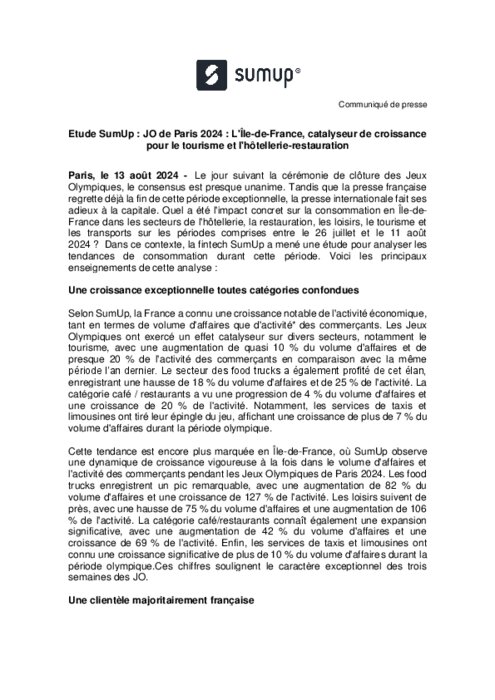 sumup®

Communiqué de presse

Etude SumUp : JO de Paris 2024 : L'Île-de-France, catalyseur de croissance pour le tourisme et l'hôtellerie-restauration

Paris, le 13 août 2024 - Le jour suivant la cérémonie de clôture des Jeux Olympiques, le consensus est presque unanime. Tandis que la presse française regrette déjà la fin de cette période exceptionnelle, la presse internationale fait ses adieux à la capitale. Quel a été l'impact concret sur la consommation en Île-de-France dans les secteurs de l'hôtellerie, la restauration, les loisirs, le tourisme et les transports sur les périodes comprises entre le 26 juillet et le 11 août 2024 ? Dans ce contexte, la fintech SumUp a mené une étude pour analyser les tendances de consommation durant cette période. Voici les principaux enseignements de cette analyse :

Une croissance exceptionnelle toutes catégories confondues

Selon SumUp, la France a connu une croissance notable de l'activité économique, tant en termes de volume d'affaires que d'activité* des commerçants. Les Jeux Olympiques ont exercé un effet catalyseur sur divers secteurs, notamment le tourisme, avec une augmentation de quasi 10 % du volume d'affaires et de presque 20 % de l'activité des commerçants en comparaison avec la même période l'an dernier. Le secteur des food trucks a également profité de cet élan, enregistrant une hausse de 18 % du volume d'affaires et de 25 % de l'activité. La catégorie café / restaurants a vu une progression de 4 % du volume d'affaires et une croissance de 20 % de l'activité. Notamment, les services de taxis et limousines ont tiré leur épingle du jeu, affichant une croissance de plus de 7 % du volume d'affaires durant la période olympique.

Cette tendance est encore plus marquée en Île-de-France, où SumUp observe une dynamique de croissance vigoureuse à la fois dans le volume d'affaires et l'activité des commerçants pendant les Jeux Olympiques de Paris 2024. Les food trucks enregistrent un pic remarquable, avec une augmentation de 82 % du volume d'affaires et une croissance de 127 % de l'activité. Les loisirs suivent de près, avec une hausse de 75 % du volume d'affaires et une augmentation de 106 % de l'activité. La catégorie café/restaurants connaît également une expansion significative, avec une augmentation de 42 % du volume d'affaires et une croissance de 69 % de l'activité. Enfin, les services de taxis et limousines ont connu une croissance significative de plus de 10 % du volume d'affaires durant la période olympique.Ces chiffres soulignent le caractère exceptionnel des trois semaines des JO.

Une clientèle majoritairement française